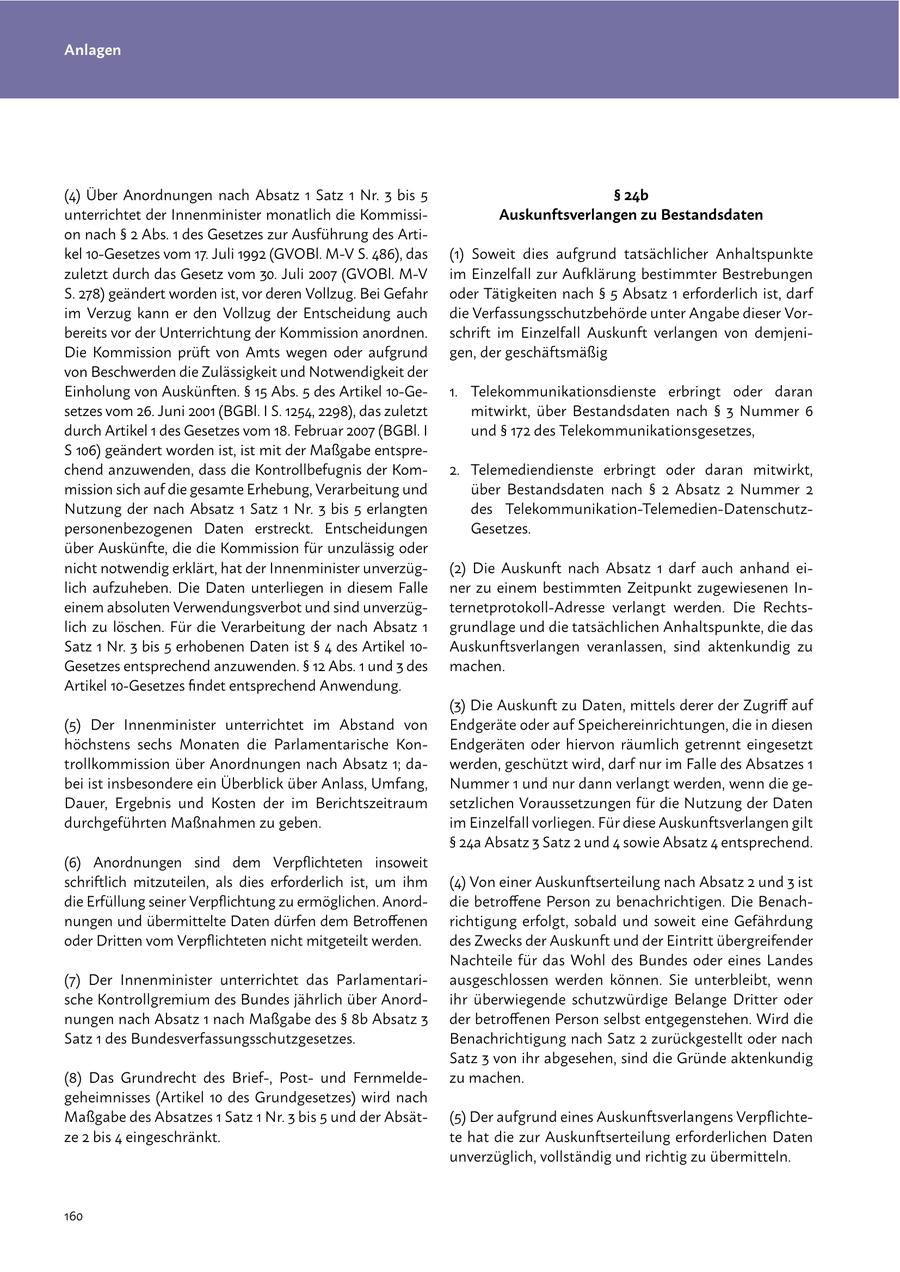 Anlagen

(4) Über Anordnungen nach Absatz 1 Satz 1 Nr. 3 bis 5 unterrichtet der Innenminister monatlich die Kommission nach § 2 Abs. 1 des Gesetzes zur Ausführung des Artikel 10-Gesetzes vom 17. Juli 1992 (GVOBl. M-V S. 486), das zuletzt durch das Gesetz vom 30. Juli 2007 (GVOBl. M-V S. 278) geändert worden ist, vor deren Vollzug. Bei Gefahr im Verzug kann er den Vollzug der Entscheidung auch bereits vor der Unterrichtung der Kommission anordnen. Die Kommission prüft von Amts wegen oder aufgrund von Beschwerden die Zulässigkeit und Notwendigkeit der Einholung von Auskünften. § 15 Abs. 5 des Artikel 10-Gesetzes vom 26. Juni 2001 (BGBl. I S. 1254, 2298), das zuletzt durch Artikel 1 des Gesetzes vom 18. Februar 2007 (BGBl. I S 106) geändert worden ist, ist mit der Maßgabe entsprechend anzuwenden, dass die Kontrollbefugnis der Kommission sich auf die gesamte Erhebung, Verarbeitung und Nutzung der nach Absatz 1 Satz 1 Nr. 3 bis 5 erlangten personenbezogenen Daten erstreckt. Entscheidungen über Auskünfte, die die Kommission für unzulässig oder nicht notwendig erklärt, hat der Innenminister unverzüglich aufzuheben. Die Daten unterliegen in diesem Falle einem absoluten Verwendungsverbot und sind unverzüglich zu löschen. Für die Verarbeitung der nach Absatz 1 Satz 1 Nr. 3 bis 5 erhobenen Daten ist § 4 des Artikel 10-Gesetzes entsprechend anzuwenden. § 12 Abs. 1 und 3 des Artikel 10-Gesetzes findet entsprechend Anwendung.

(5) Der Innenminister unterrichtet im Abstand von höchstens sechs Monaten die Parlamentarische Kontrollkommission über Anordnungen nach Absatz 1; dabei ist insbesondere ein Überblick über Anlass, Umfang, Dauer, Ergebnis und Kosten der im Berichtszeitraum durchgeführten Maßnahmen zu geben.

(6) Anordnungen sind dem Verpflichteten insoweit schriftlich mitzuteilen, als dies erforderlich ist, um ihm die Erfüllung seiner Verpflichtung zu ermöglichen. Anordnungen und übermittelte Daten dürfen dem Betroffenen oder Dritten vom Verpflichteten nicht mitgeteilt werden.

(7) Der Innenminister unterrichtet das Parlamentarische Kontrollgremium des Bundes jährlich über Anordnungen nach Absatz 1 nach Maßgabe des § 8b Absatz 3 Satz 1 des Bundesverfassungsschutzgesetzes.

(8) Das Grundrecht des Brief-, Post- und Fernmeldegeheimnisses (Artikel 10 des Grundgesetzes) wird nach Maßgabe des Absatzes 1 Satz 1 Nr. 3 bis 5 und der Absätze 2 bis 4 eingeschränkt.

§ 24b
Auskunftsverlangen zu Bestandsdaten

(1) Soweit dies aufgrund tatsächlicher Anhaltspunkte im Einzelfall zur Aufklärung bestimmter Bestrebungen oder Tätigkeiten nach § 5 Absatz 1 erforderlich ist, darf die Verfassungsschutzbehörde unter Angabe dieser Vorschrift im Einzelfall Auskunft verlangen von demjenigen, der geschäftsmäßig

1. Telekommunikationsdienste erbringt oder daran mitwirkt, über Bestandsdaten nach § 3 Nummer 6 und § 172 des Telekommunikationsgesetzes,

2. Telemediendienste erbringt oder daran mitwirkt, über Bestandsdaten nach § 2 Absatz 2 Nummer 2 des Telekommunikation-Telemedien-Datenschutz-Gesetzes.

(2) Die Auskunft nach Absatz 1 darf auch anhand einer zu einem bestimmten Zeitpunkt zugewiesenen Internetprotokoll-Adresse verlangt werden. Die Rechtsgrundlage und die tatsächlichen Anhaltspunkte, die das Auskunftsverlangen veranlassen, sind aktenkundig zu machen.

(3) Die Auskunft zu Daten, mittels derer der Zugriff auf Endgeräte oder auf Speichereinrichtungen, die in diesen Endgeräten oder hiervon räumlich getrennt eingesetzt werden, geschützt wird, darf nur im Falle des Absatzes 1 Nummer 1 und nur dann verlangt werden, wenn die gesetzlichen Voraussetzungen für die Nutzung der Daten im Einzelfall vorliegen. Für diese Auskunftsverlangen gilt § 24a Absatz 3 Satz 2 und 4 sowie Absatz 4 entsprechend.

(4) Von einer Auskunftserteilung nach Absatz 2 und 3 ist die betroffene Person zu benachrichtigen. Die Benachrichtigung erfolgt, sobald und soweit eine Gefährdung des Zwecks der Auskunft und der Eintritt übergreifender Nachteile für das Wohl des Bundes oder eines Landes ausgeschlossen werden können. Sie unterbleibt, wenn ihr überwiegende schutzwürdige Belange Dritter oder der betroffenen Person selbst entgegenstehen. Wird die Benachrichtigung nach Satz 2 zurückgestellt oder nach Satz 3 von ihr abgesehen, sind die Gründe aktenkundig zu machen.

(5) Der aufgrund eines Auskunftsverlangens Verpflichtete hat die zur Auskunftserteilung erforderlichen Daten unverzüglich, vollständig und richtig zu übermitteln.

160